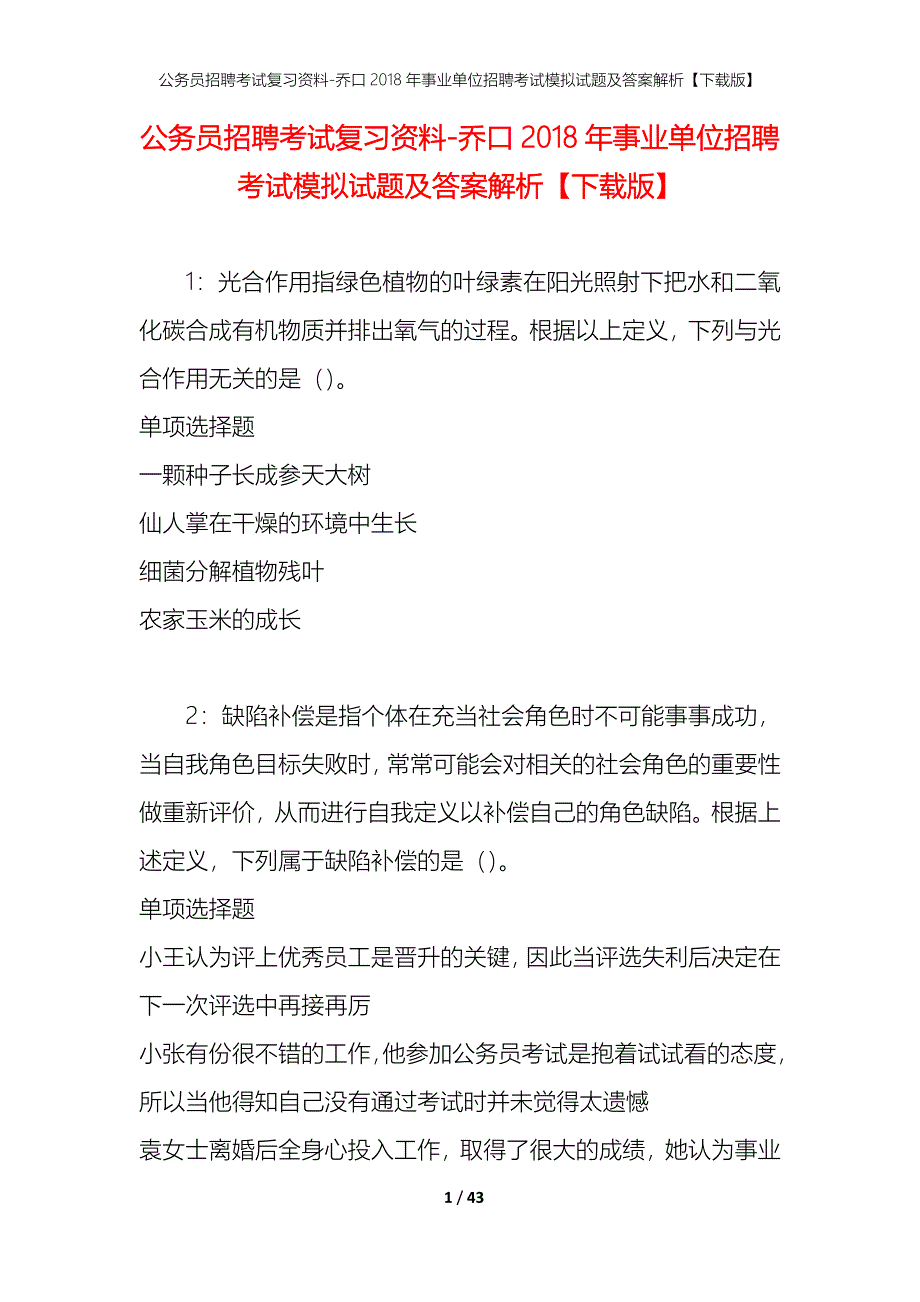 公务员招聘考试复习资料-乔口2018年事业单位招聘考试模拟试题及答案解析【下载版】

公务员招聘考试复习资料-乔口2018年事业单位招聘考试模拟试题及答案解析【下载版】

1：光合作用指绿色植物的叶绿素在阳光照射下把水和二氧化碳合成有机物质并排出氧气的过程。根据以上定义，下列与光合作用无关的是（）。

单项选择题

一颗种子长成参天大树

仙人掌在干燥的环境中生长

细菌分解植物残叶

农家玉米的成长

2：缺陷补偿是指个体在充当社会角色时不可能事事成功，当自我角色目标失败时，常常可能会对相关的社会角色的重要性做重新评价，从而进行自我定义以补偿自己的角色缺陷。根据上述定义，下列属于缺陷补偿的是（）。

单项选择题

小王认为评上优秀员工是晋升的关键，因此当评选失利后决定在下一次评选中再接再厉

小张有份很不错的工作，他参加公务员考试是抱着试试看的态度，所以当他得知自己没有通过考试时并未觉得太遗憾

袁女士离婚后全身心投入工作，取得了很大的成绩，她认为事业

1 / 43